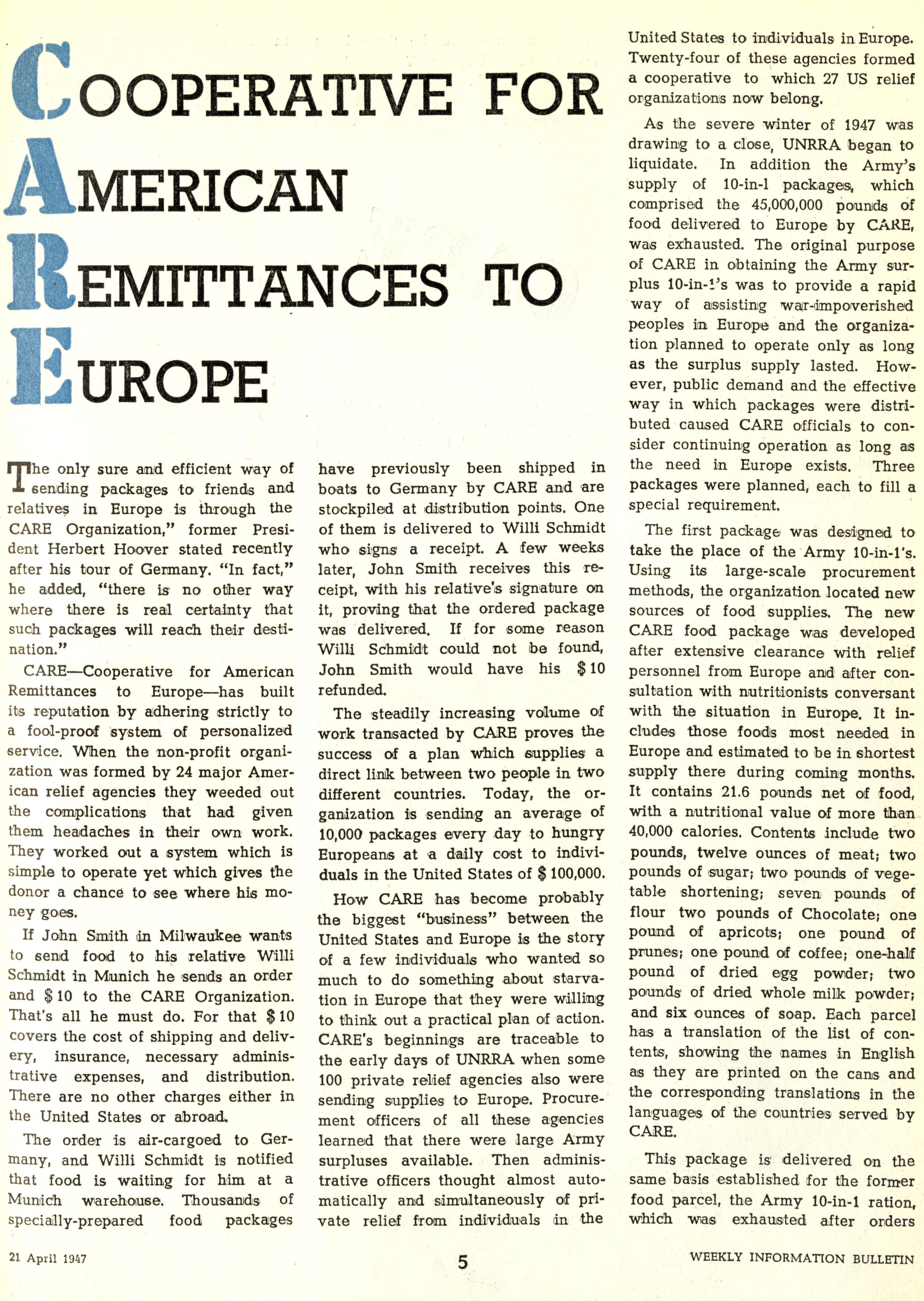 COOPERATIVE FOR AMERICAN REMITTANCES TO EUROPE

The only sure and efficient way of sending packages to friends and relatives in Europe is through the CARE Organization," former President Herbert Hoover stated recently after his tour of Germany. "In fact," he added, "there is no other way where there is real certainty that such packages will reach their destination."

CARE—Cooperative for American Remittances to Europe—has built its reputation by adhering strictly to a fool-proof system of personalized service. When the non-profit organization was formed by 24 major American relief agencies they weeded out the complications that had given them headaches in their own work. They worked out a system which is simple to operate yet which gives the donor a chance to see where his money goes.

If John Smith in Milwaukee wants to send food to his relative Willi Schmidt in Munich he sends an order and $10 to the CARE Organization. That's all he must do. For that $10 covers the cost of shipping and delivery, insurance, necessary administrative expenses, and distribution. There are no other charges either in the United States or abroad.

The order is air-cargoed to Germany, and Willi Schmidt is notified that food is waiting for him at a Munich warehouse. Thousands of specially-prepared food packages have previously been shipped in boats to Germany by CARE and are stockpiled at distribution points. One of them is delivered to Willi Schmidt who signs a receipt. A few weeks later, John Smith receives this receipt, with his relative's signature on it, proving that the ordered package was delivered. If for some reason Willi Schmidt could not be found, John Smith would have his $10 refunded.

The steadily increasing volume of work transacted by CARE proves the success of a plan which supplies a direct link between two people in two different countries. Today, the organization is sending an average of 10,000 packages every day to hungry Europeans at a daily cost to individuals in the United States of $100,000.

How CARE has become probably the biggest "business" between the United States and Europe is the story of a few individuals who wanted so much to do something about starvation in Europe that they were willing to think out a practical plan of action. CARE's beginnings are traceable to the early days of UNRRA when some 100 private relief agencies also were sending supplies to Europe. Procurement officers of all these agencies learned that there were large Army surpluses available. Then administrative officers thought almost automatically and simultaneously of private relief from individuals in the United States to individuals in Europe. Twenty-four of these agencies formed a cooperative to which 27 US relief organizations now belong.

As the severe winter of 1947 was drawing to a close, UNRRA began to liquidate. In addition the Army's supply of 10-in-1 packages, which comprised the 45,000,000 pounds of food delivered to Europe by CARE, was exhausted. The original purpose of CARE in obtaining the Army surplus 10-in-1's was to provide a rapid way of assisting war-impoverished peoples in Europe and the organization planned to operate only as long as the surplus supply lasted. However, public demand and the effective way in which packages were distributed caused CARE officials to consider continuing operation as long as the need in Europe exists. Three packages were planned, each to fill a special requirement.

The first package was designed to take the place of the Army 10-in-1's. Using its large-scale procurement methods, the organization located new sources of food supplies. The new CARE food package was developed after extensive clearance with relief personnel from Europe and after consultation with nutritionists conversant with the situation in Europe. It includes those foods most needed in Europe and estimated to be in shortest supply there during coming months. It contains 21.6 pounds net of food, with a nutritional value of more than 40,000 calories. Contents include two pounds, twelve ounces of meat; two pounds of sugar; two pounds of vegetable shortening; seven pounds of flour two pounds of Chocolate; one pound of apricots; one pound of prunes; one pound of coffee; one-half pound of dried egg powder; two pounds of dried whole milk powder; and six ounces of soap. Each parcel has a translation of the list of contents, showing the names in English as they are printed on the cans and the corresponding translations in the languages of the countries served by CARE.

This package is delivered on the same basis established for the former food parcel, the Army 10-in-1 ration, which was exhausted after orders

21 April 1947 5 WEEKLY INFORMATION BULLETIN